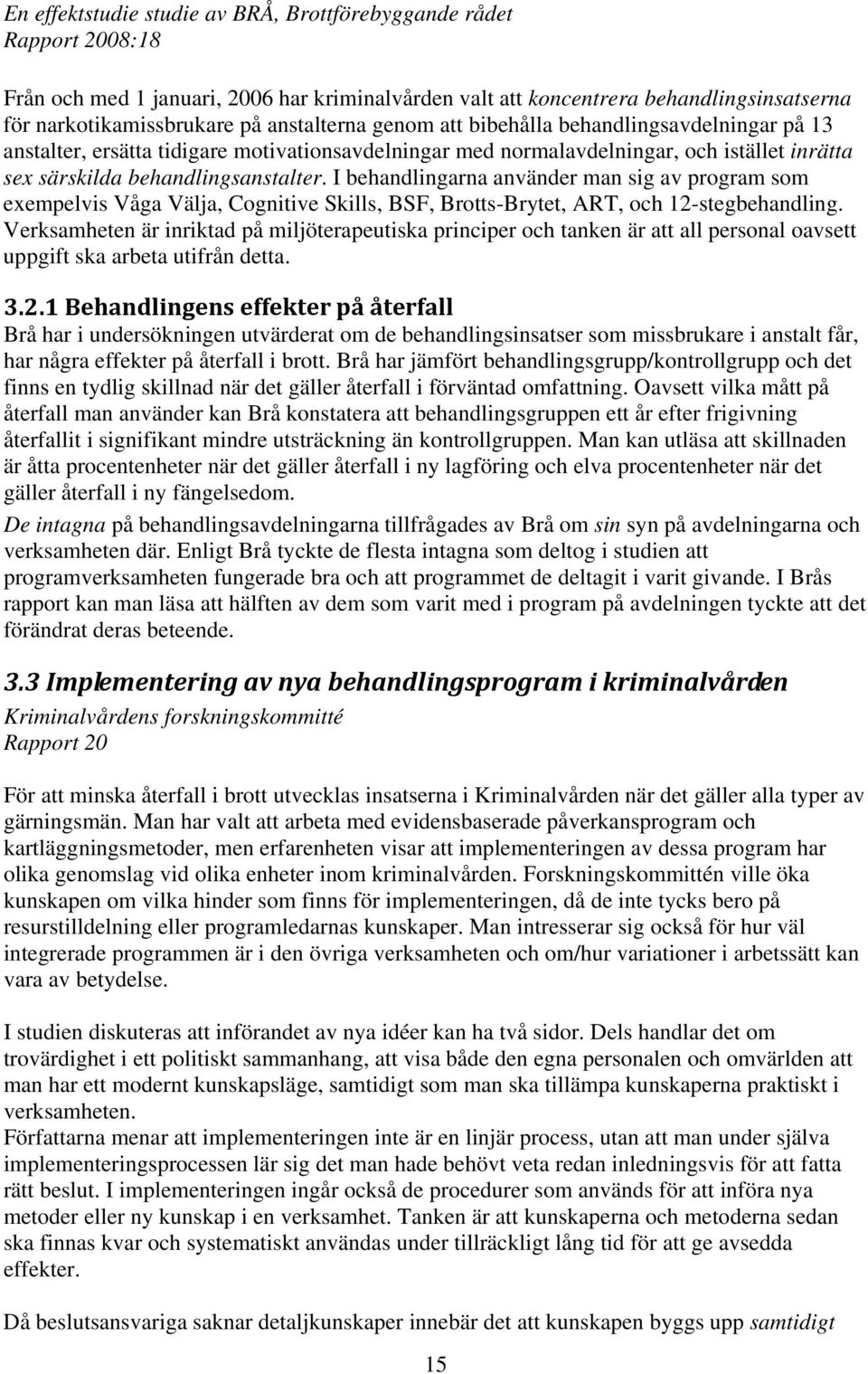 En effektstudie studie av BRÅ, Brottförebyggande rådet
Rapport 2008:18

Från och med 1 januari, 2006 har kriminalvården valt att koncentrera behandlingsinsatserna för narkotikamissbrukare på anstalterna genom att bibehålla behandlingsavdelningar på 13 anstalter, ersätta tidigare motivationsavdelningar med normalavdelningar, och istället inrätta sex särskilda behandlingsanstalter. I behandlingarna använder man sig av program som exempelvis Våga Välja, Cognitive Skills, BSF, Brotts-Brytet, ART, och 12-stegbehandling. Verksamheten är inriktad på miljöterapeutiska principer och tanken är att all personal oavsett uppgift ska arbeta utifrån detta.

3.2.1 Behandlingens effekter på återfall
Brå har i undersökningen utvärderat om de behandlingsinsatser som missbrukare i anstalt får, har några effekter på återfall i brott. Brå har jämfört behandlingsgrupp/kontrollgrupp och det finns en tydlig skillnad när det gäller återfall i förväntad omfattning. Oavsett vilka mått på återfall man använder kan Brå konstatera att behandlingsgruppen ett år efter frigivning återfallit i signifikant mindre utsträckning än kontrollgruppen. Man kan utläsa att skillnaden är åtta procentenheter när det gäller återfall i ny lagföring och elva procentenheter när det gäller återfall i ny fängelsedom.
De intagna på behandlingsavdelningarna tillfrågades av Brå om sin syn på avdelningarna och verksamheten där. Enligt Brå tyckte de flesta intagna som deltog i studien att programverksamheten fungerade bra och att programmet de deltagit i varit givande. I Brås rapport kan man läsa att hälften av dem som varit med i program på avdelningen tyckte att det förändrat deras beteende.

3.3 Implementering av nya behandlingsprogram i kriminalvården
Kriminalvårdens forskningskommitté
Rapport 20

För att minska återfall i brott utvecklas insatserna i Kriminalvården när det gäller alla typer av gärningsmän. Man har valt att arbeta med evidensbaserade påverkansprogram och kartläggningsmetoder, men erfarenheten visar att implementeringen av dessa program har olika genomslag vid olika enheter inom kriminalvården. Forskningskommittén ville öka kunskapen om vilka hinder som finns för implementeringen, då de inte tycks bero på resurstilldelning eller programledarnas kunskaper. Man intresserar sig också för hur väl integrerade programmen är i den övriga verksamheten och om/hur variationer i arbetssätt kan vara av betydelse.

I studien diskuteras att införandet av nya idéer kan ha två sidor. Dels handlar det om trovärdighet i ett politiskt sammanhang, att visa både den egna personalen och omvärlden att man har ett modernt kunskapsläge, samtidigt som man ska tillämpa kunskaperna praktiskt i verksamheten.
Författarna menar att implementeringen inte är en linjär process, utan att man under själva implementeringsprocessen lär sig det man hade behövt veta redan inledningsvis för att fatta rätt beslut. I implementeringen ingår också de procedurer som används för att införa nya metoder eller ny kunskap i en verksamhet. Tanken är att kunskaperna och metoderna sedan ska finnas kvar och systematiskt användas under tillräckligt lång tid för att ge avsedda effekter.

Då beslutsansvariga saknar detaljkunskaper innebär det att kunskapen byggs upp samtidigt

15